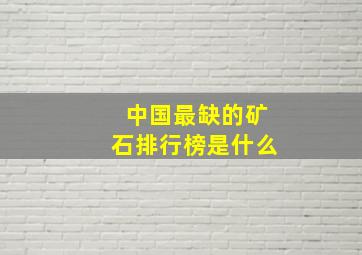 中国最缺的矿石排行榜是什么